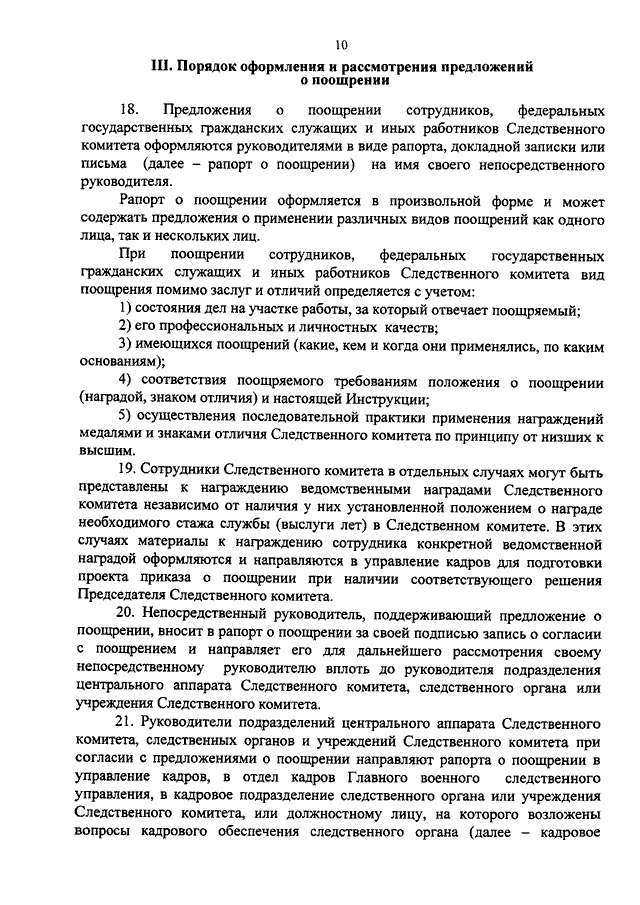 10

III. Порядок оформления и рассмотрения предложений о поощрении

18. Предложения о поощрении сотрудников, федеральных государственных гражданских служащих и иных работников Следственного комитета оформляются руководителями в виде рапорта, докладной записки или письма (далее – рапорт о поощрении) на имя своего непосредственного руководителя.

Рапорт о поощрении оформляется в произвольной форме и может содержать предложения о применении различных видов поощрений как одного лица, так и нескольких лиц.

При поощрении сотрудников, федеральных государственных гражданских служащих и иных работников Следственного комитета вид поощрения помимо заслуг и отличий определяется с учетом:

1) состояния дел на участке работы, за который отвечает поощряемый;

2) его профессиональных и личностных качеств;

3) имеющихся поощрений (какие, кем и когда они применялись, по каким основаниям);

4) соответствия поощряемого требованиям положения о поощрении (наградой, знаком отличия) и настоящей Инструкции;

5) осуществления последовательной практики применения награждений медалями и знаками отличия Следственного комитета по принципу от низших к высшим.

19. Сотрудники Следственного комитета в отдельных случаях могут быть представлены к награждению ведомственными наградами Следственного комитета независимо от наличия у них установленной положением о награде необходимого стажа службы (выслуги лет) в Следственном комитете. В этих случаях материалы к награждению сотрудника конкретной ведомственной наградой оформляются и направляются в управление кадров для подготовки проекта приказа о поощрении при наличии соответствующего решения Председателя Следственного комитета.

20. Непосредственный руководитель, поддерживающий предложение о поощрении, вносит в рапорт о поощрении за своей подписью запись о согласии с поощрением и направляет его для дальнейшего рассмотрения своему непосредственному руководителю вплоть до руководителя подразделения центрального аппарата Следственного комитета, следственного органа или учреждения Следственного комитета.

21. Руководители подразделений центрального аппарата Следственного комитета, следственных органов и учреждений Следственного комитета при согласии с предложениями о поощрении направляют рапорта о поощрении в управление кадров, в отдел кадров Главного военного следственного управления, в кадровое подразделение следственного органа или учреждения Следственного комитета, или должностному лицу, на которого возложены вопросы кадрового обеспечения следственного органа (далее – кадровое